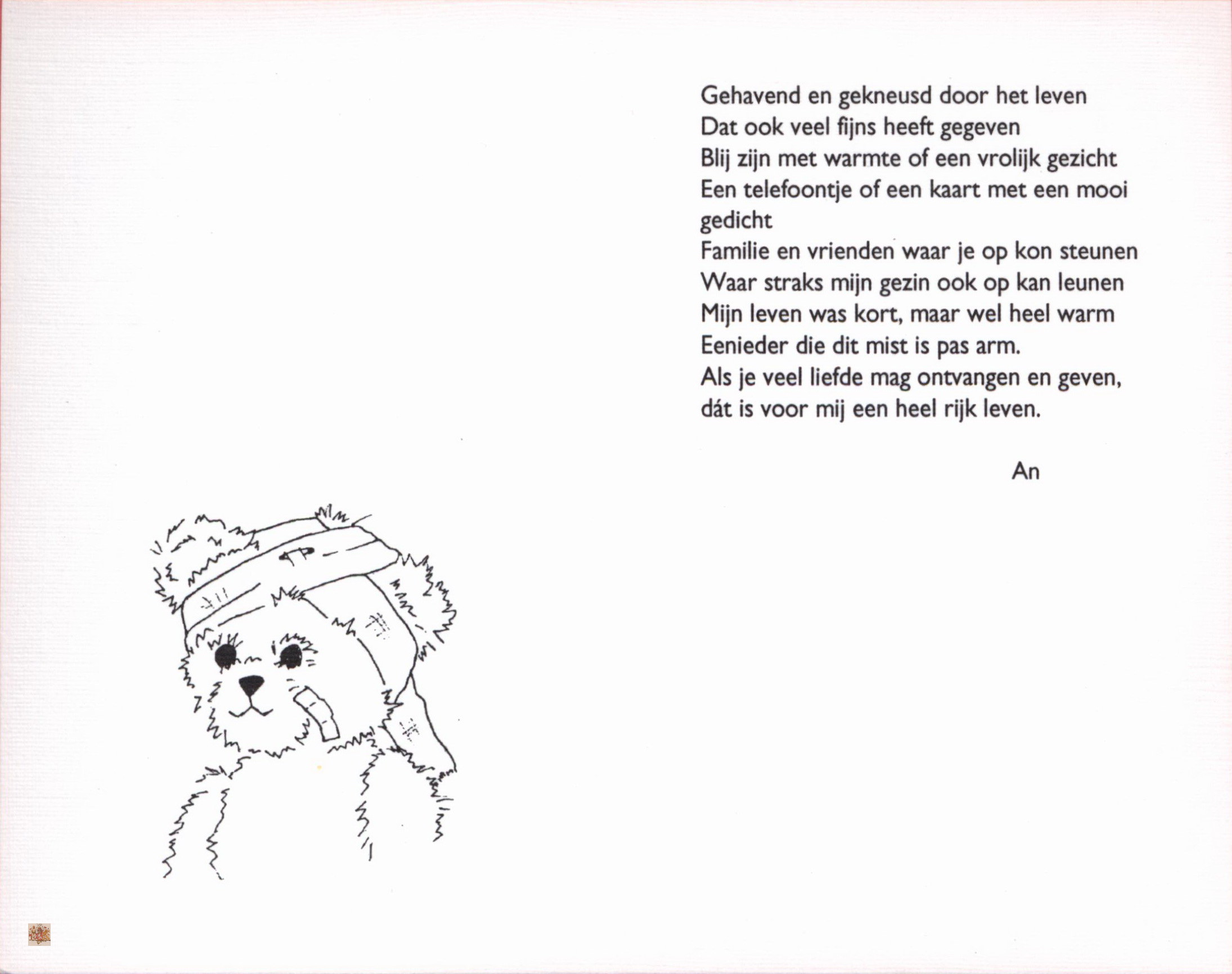 Gehavend en gekneusd door het leven
Dat ook veel fijns heeft gegeven
Blij zijn met warmte of een vrolijk gezicht
Een telefoontje of een kaart met een mooi gedicht
Familie en vrienden waar je op kon steunen
Waar straks mijn gezin ook op kan leunen
Mijn leven was kort, maar wel heel warm
Eenieder die dit mist is pas arm.
Als je veel liefde mag ontvangen en geven,
dát is voor mij een heel rijk leven.

An